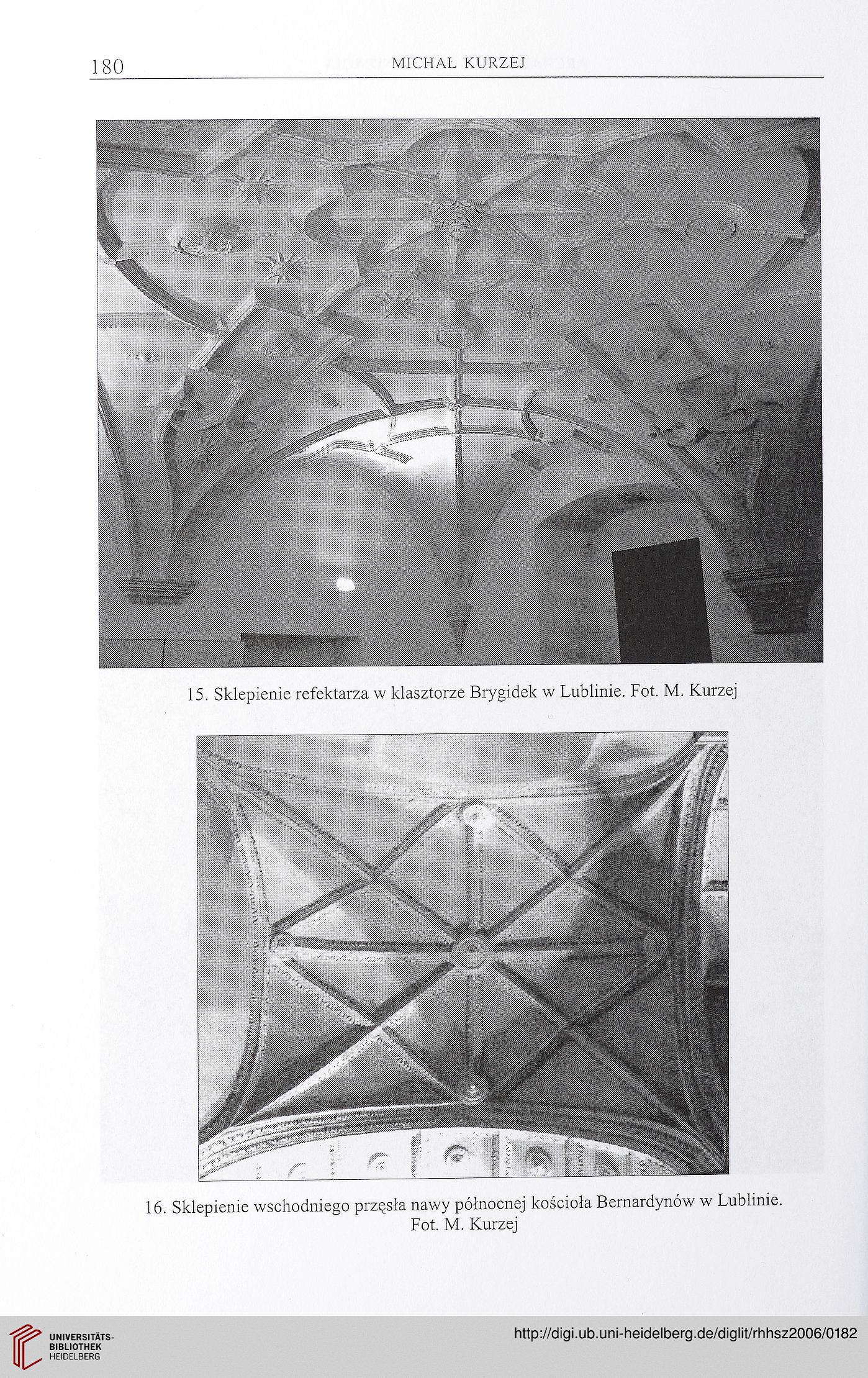 180 MICHAŁ KURZEJ

15. Sklepienie refektarza w klasztorze Brygidek w Lublinie. Fot. M. Kurzej

16. Sklepienie wschodniego przęsła nawy północnej kościoła Bernardynów w Lublinie. Fot. M. Kurzej

UNIVERSITÄTS-BIBLIOTHEK HEIDELBERG

http://digi.ub.uni-heidelberg.de/diglit/rhhsz2006/0182